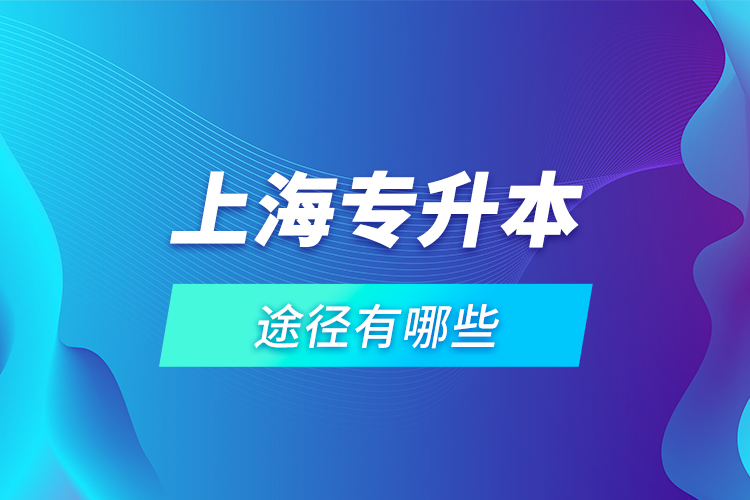 上海专升本

途径有哪些